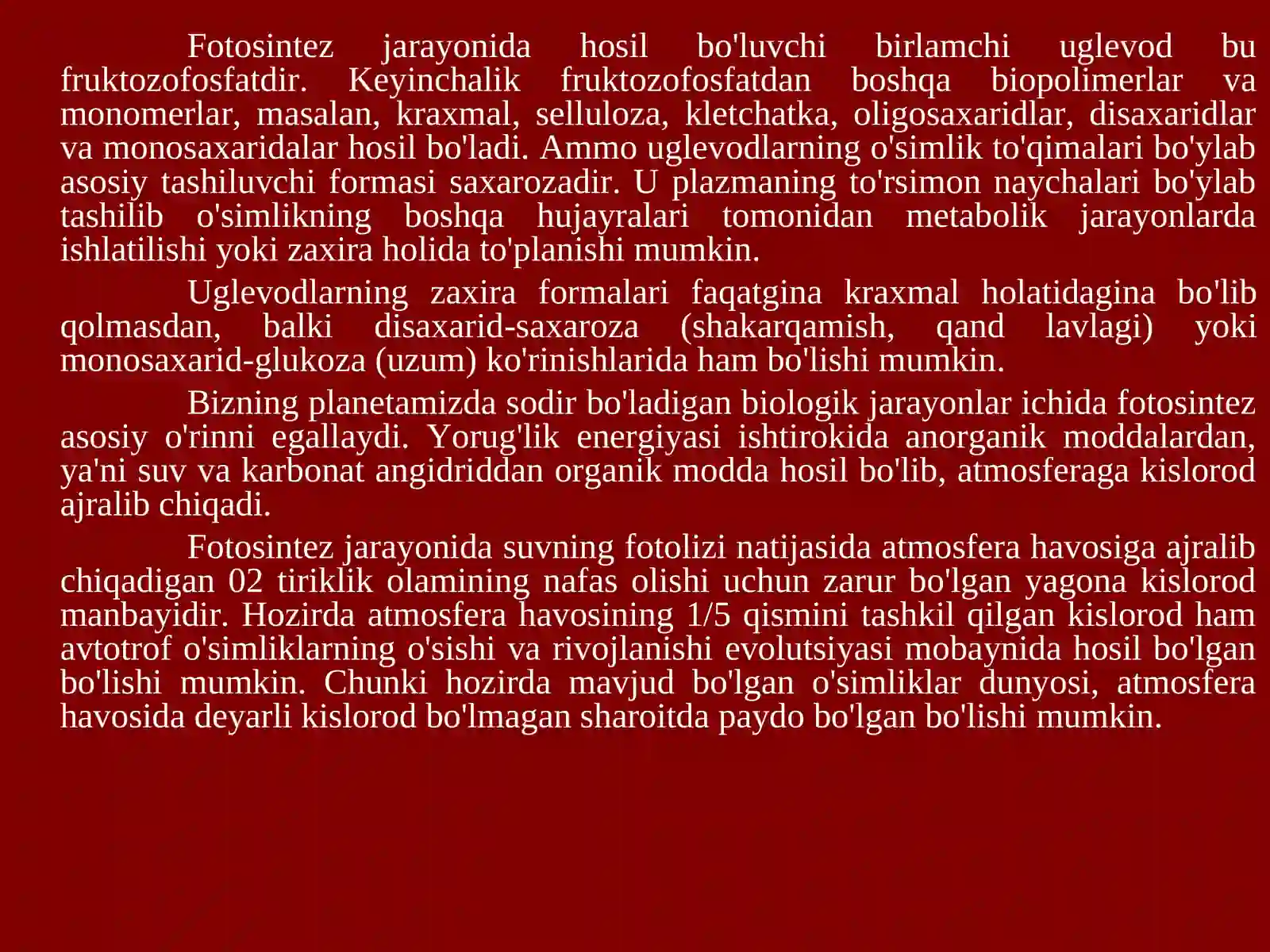 Fotosintez jarayonida hosil bo'luvchi birlamchi uglevod bu fruktozofosfatdir. Keyinchalik fruktozofosfatdan boshqa biopolimerlar va monomerlar, masalan, kraxmal, selluloza, kletchatka, oligosaxaridlar, disaxaridlar va monosaxaridalar hosil bo'ladi. Ammo uglevodlarning o'simlik to'qimalari bo'ylab asosiy tashiluvchi formasi saxarozadir. U plazmaning to'rsimon naychalari bo'ylab tashilib o'simlikning boshqa hujayralari tomonidan metabolik jarayonlarda ishlatilishi yoki zaxira holida to'planishi mumkin.

Uglevodlarning zaxira formalari faqatgina kraxmal holatidagina bo'lib qolmasdan, balki disaxarid-saxaroza (shakarqamish, qand lavlagi) yoki monosaxarid-glukoza (uzum) ko'rinishlarida ham bo'lishi mumkin.

Bizning planetamizda sodir bo'ladigan biologik jarayonlar ichida fotosintez asosiy o'rinni egallaydi. Yorug'lik energiyasi ishtirokida anorganik moddalardan, ya'ni suv va karbonat angidriddan organik modda hosil bo'lib, atmosferaga kislorod ajralib chiqadi.

Fotosintez jarayonida suvning fotolizi natijasida atmosfera havosiga ajralib chiqadigan 02 tiriklik olamining nafas olishi uchun zarur bo'lgan yagona kislorod manbayidir. Hozirda atmosfera havosining 1/5 qismini tashkil qilgan kislorod ham avtotrof o'simliklarning o'sishi va rivojlanishi evolutsiyasi mobaynida hosil bo'lgan bo'lishi mumkin. Chunki hozirda mavjud bo'lgan o'simliklar dunyosi, atmosfera havosida deyarli kislorod bo'lmagan sharoitda paydo bo'lgan bo'lishi mumkin.